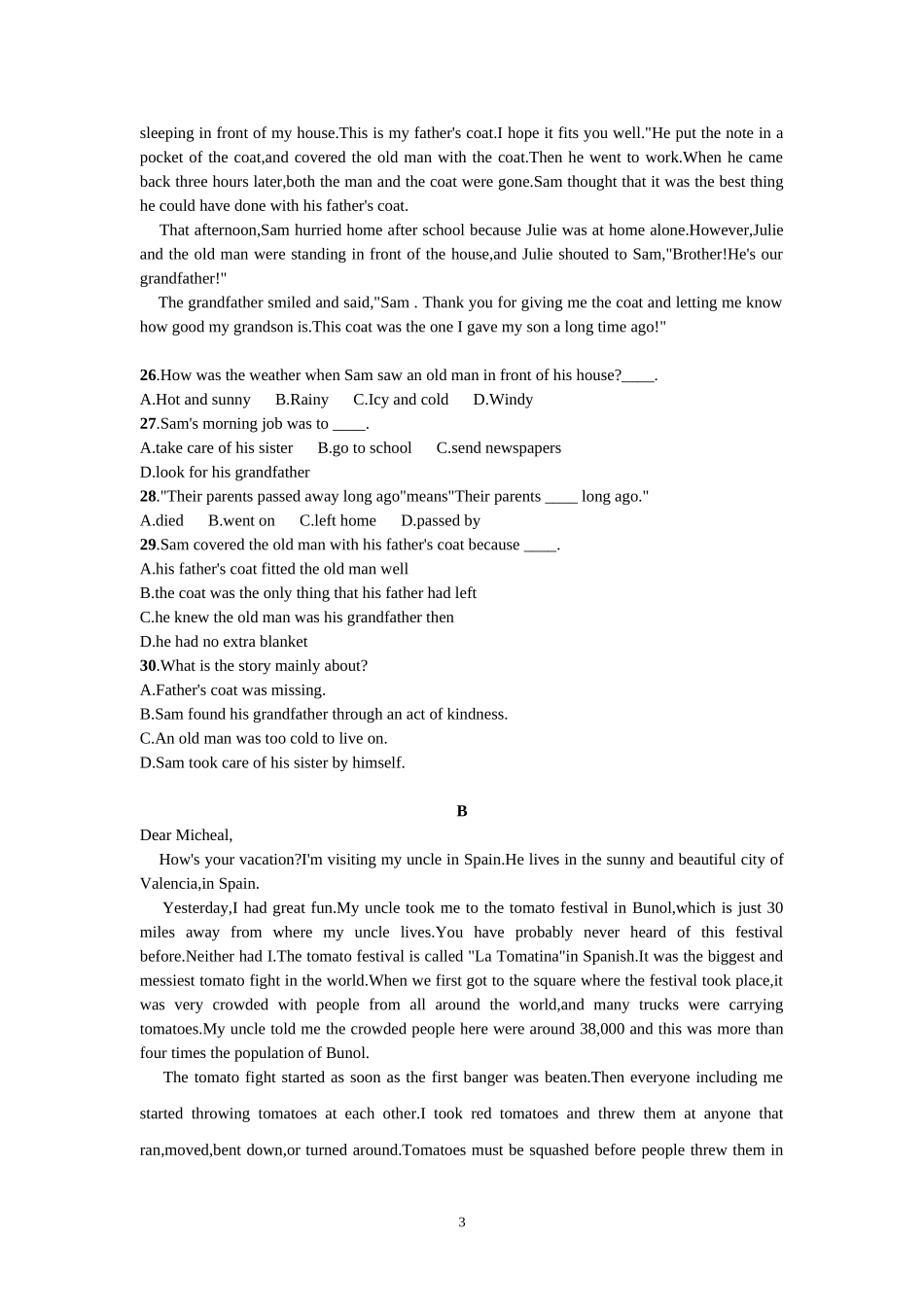 sleeping in front of my house.This is my father's coat.I hope it fits you well."He put the note in a pocket of the coat,and covered the old man with the coat.Then he went to work.When he came back three hours later,both the man and the coat were gone.Sam thought that it was the best thing he could have done with his father's coat.

That afternoon,Sam hurried home after school because Julie was at home alone.However,Julie and the old man were standing in front of the house,and Julie shouted to Sam,"Brother!He's our grandfather!"

The grandfather smiled and said,"Sam . Thank you for giving me the coat and letting me know how good my grandson is.This coat was the one I gave my son a long time ago!"

26.How was the weather when Sam saw an old man in front of his house?____.
A.Hot and sunny B.Rainy C.Icy and cold D.Windy
27.Sam's morning job was to ____.
A.take care of his sister B.go to school C.send newspapers
D.look for his grandfather
28."Their parents passed away long ago"means"Their parents ____ long ago."
A.died B.went on C.left home D.passed by
29.Sam covered the old man with his father's coat because ____.
A.his father's coat fitted the old man well
B.the coat was the only thing that his father had left
C.he knew the old man was his grandfather then
D.he had no extra blanket
30.What is the story mainly about?
A.Father's coat was missing.
B.Sam found his grandfather through an act of kindness.
C.An old man was too cold to live on.
D.Sam took care of his sister by himself.

B

Dear Micheal,

How's your vacation?I'm visiting my uncle in Spain.He lives in the sunny and beautiful city of Valencia,in Spain.

Yesterday,I had great fun.My uncle took me to the tomato festival in Bunol,which is just 30 miles away from where my uncle lives.You have probably never heard of this festival before.Neither had I.The tomato festival is called "La Tomatina"in Spanish.It was the biggest and messiest tomato fight in the world.When we first got to the square where the festival took place,it was very crowded with people from all around the world,and many trucks were carrying tomatoes.My uncle told me the crowded people here were around 38,000 and this was more than four times the population of Bunol.

The tomato fight started as soon as the first banger was beaten.Then everyone including me started throwing tomatoes at each other.I took red tomatoes and threw them at anyone that ran,moved,bent down,or turned around.Tomatoes must be squashed before people threw them in

3